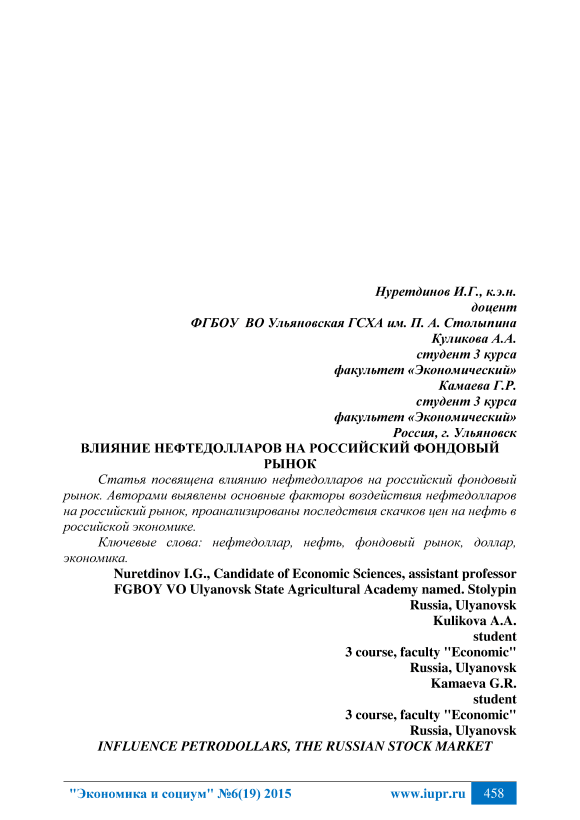 Нуретдинов И.Г., к.э.н.
доцент
ФГБОУ ВО Ульяновская ГСХА им. П. А. Столыпина
Куликова А.А.
студент 3 курса
факультет «Экономический»
Камаева Г.Р.
студент 3 курса
факультет «Экономический»
Россия, г. Ульяновск

ВЛИЯНИЕ НЕФТЕДОЛЛАРОВ НА РОССИЙСКИЙ ФОНДОВЫЙ РЫНОК

Статья посвящена влиянию нефтедолларов на российский фондовый рынок. Авторами выявлены основные факторы воздействия нефтедолларов на российский рынок, проанализированы последствия скачков цен на нефть в российской экономике.

Ключевые слова: нефтедоллар, нефть, фондовый рынок, доллар, экономика.

Nuretdinov I.G., Candidate of Economic Sciences, assistant professor
FGBOY VO Ulyanovsk State Agricultural Academy named. Stolypin
Russia, Ulyanovsk
Kulikova A.A.
student
3 course, faculty "Economic"
Russia, Ulyanovsk
Kamaeva G.R.
student
3 course, faculty "Economic"
Russia, Ulyanovsk

INFLUENCE PETRODOLLARS, THE RUSSIAN STOCK MARKET

"Экономика и социум" №6(19) 2015 www.iupr.ru 458